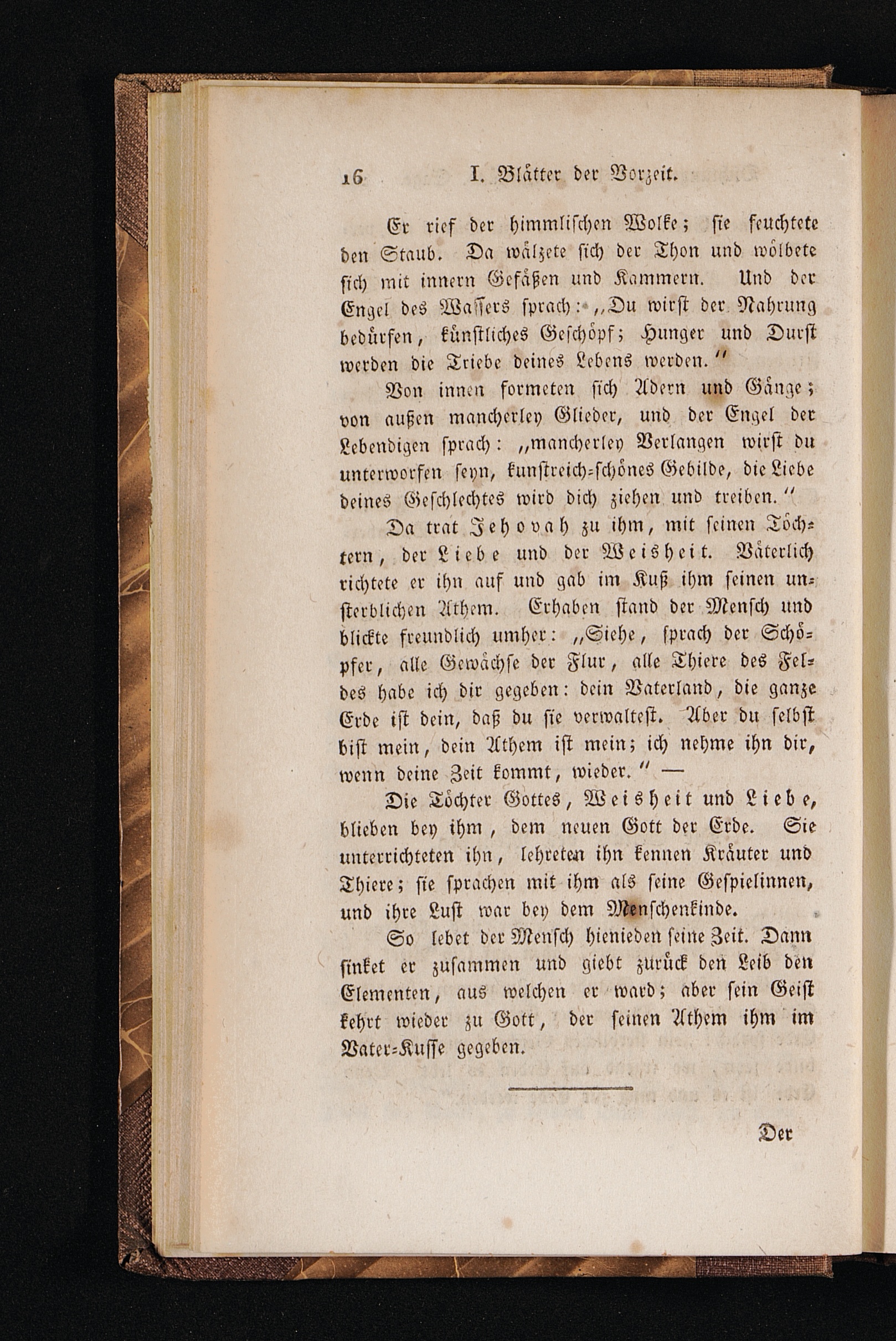 16 I. Blätter der Vorzeit.

Er rief der himmlischen Wolke; sie feuchtete den Staub. Da wälzete sich der Thon und wölbete sich mit innern Gefäßen und Kammern. Und der Engel des Wassers sprach: „Du wirst der Nahrung bedürfen, künstliches Geschöpf; Hunger und Durst werden die Triebe deines Lebens werden.“

Von innen formeten sich Adern und Gänge; von außen mancherley Glieder, und der Engel der Lebendigen sprach: „mancherley Verlangen wirst du unterworfen seyn, kunstreich-schönes Gebilde, die Liebe deines Geschlechtes wird dich ziehen und treiben.“

Da trat Jehovah zu ihm, mit seinen Töchtern, der Liebe und der Weisheit. Väterlich richtete er ihn auf und gab im Kuß ihm seinen unsterblichen Athem. Erhaben stand der Mensch und blickte freundlich umher: „Siehe, sprach der Schöpfer, alle Gewächse der Flur, alle Thiere des Feldes habe ich dir gegeben: dein Vaterland, die ganze Erde ist dein, daß du sie verwaltest. Aber du selbst bist mein, dein Athem ist mein; ich nehme ihn dir, wenn deine Zeit kommt, wieder.“ —

Die Töchter Gottes, Weisheit und Liebe, blieben bey ihm, dem neuen Gott der Erde. Sie unterrichteten ihn, lehreten ihn kennen Kräuter und Thiere; sie sprachen mit ihm als seine Gespielinnen, und ihre Lust war bey dem Menschenkinde.

So lebet der Mensch hienieden seine Zeit. Dann sinket er zusammen und giebt zurück den Leib den Elementen, aus welchen er ward; aber sein Geist kehrt wieder zu Gott, der seinen Athem ihm im Vater-Kusse gegeben.

Der